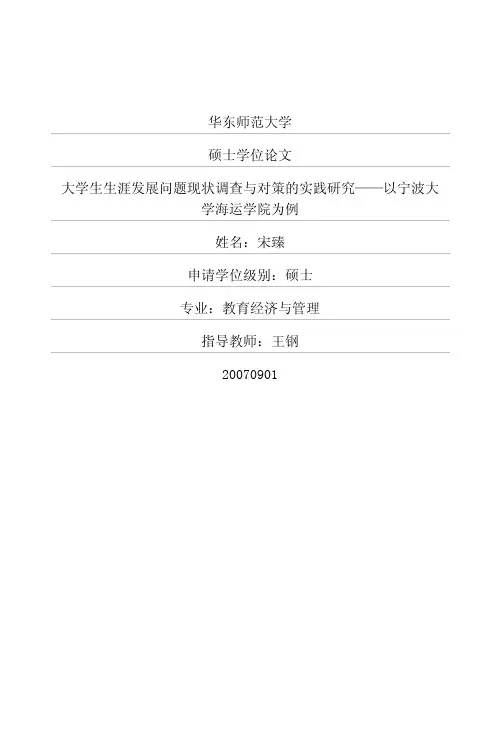 华东师范大学

硕士学位论文

大学生生涯发展问题现状调查与对策的实践研究——以宁波大学海运学院为例

姓名：宋臻

申请学位级别：硕士

专业：教育经济与管理

指导教师：王钢

20070901